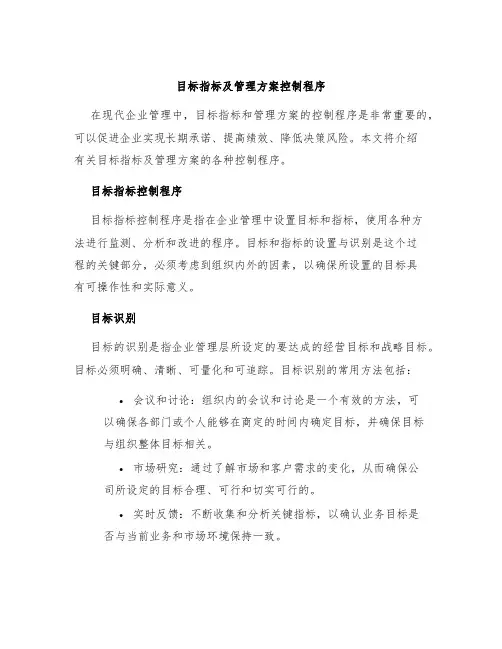 目标指标及管理方案控制程序

在现代企业管理中，目标指标和管理方案的控制程序是非常重要的，可以促进企业实现长期承诺、提高绩效、降低决策风险。本文将介绍有关目标指标及管理方案的各种控制程序。

目标指标控制程序

目标指标控制程序是指在企业管理中设置目标和指标，使用各种方法进行监测、分析和改进的程序。目标和指标的设置与识别是这个过程的关键部分，必须考虑到组织内外的因素，以确保所设置的目标具有可操作性和实际意义。

目标识别

目标的识别是指企业管理层所设定的要达成的经营目标和战略目标。目标必须明确、清晰、可量化和可追踪。目标识别的常用方法包括：

• 会议和讨论：组织内的会议和讨论是一个有效的方法，可以确保各部门或个人能够在商定的时间内确定目标，并确保目标与组织整体目标相关。

• 市场研究：通过了解市场和客户需求的变化，从而确保公司所设定的目标合理、可行和切实可行的。

• 实时反馈：不断收集和分析关键指标，以确认业务目标是否与当前业务和市场环境保持一致。